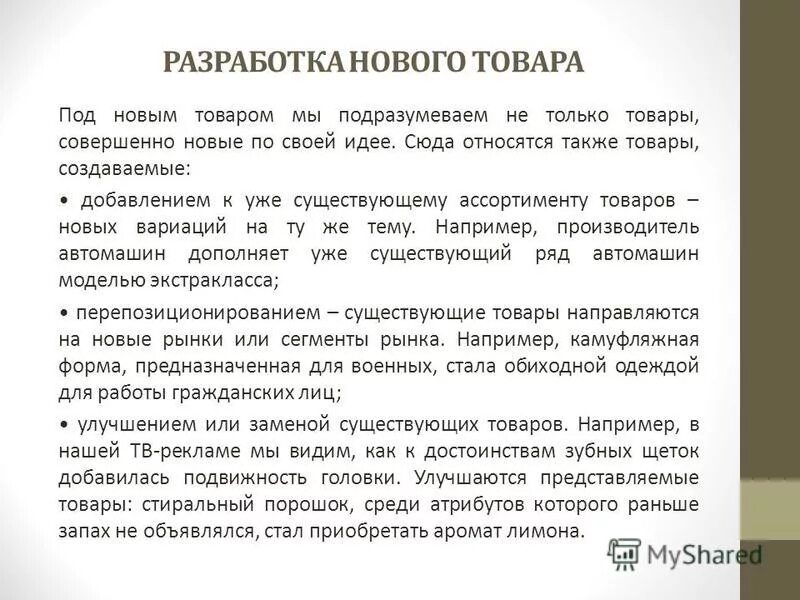 РАЗРАБОТКА НОВОГО ТОВАРА

Под новым товаром мы подразумеваем не только товары, совершенно новые по своей идее. Сюда относятся также товары, создаваемые:

• добавлением к уже существующему ассортименту товаров – новых вариаций на ту же тему. Например, производитель автомашин дополняет уже существующий ряд автомашин моделью экстракласса;

• перепозиционированием – существующие товары направляются на новые рынки или сегменты рынка. Например, камуфляжная форма, предназначенная для военных, стала обиходной одеждой для работы гражданских лиц;

• улучшением или заменой существующих товаров. Например, в нашей ТВ-рекламе мы видим, как к достоинствам зубных щеток добавилась подвижность головки. Улучшаются представляемые товары: стиральный порошок, среди атрибутов которого раньше запах не объявлялся, стал приобретать аромат лимона.

MyShared